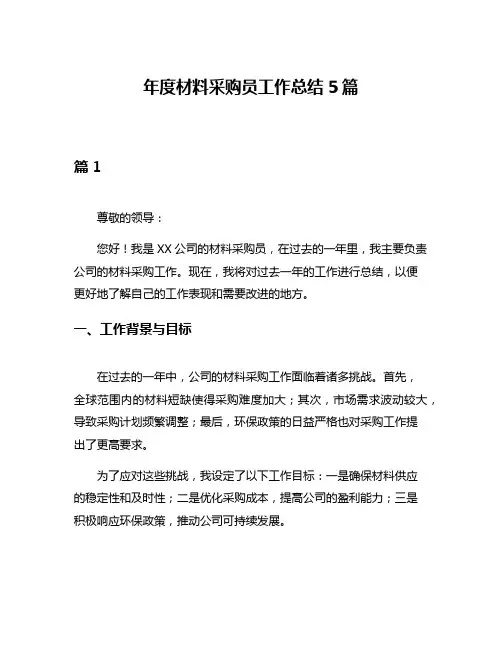 年度材料采购员工作总结 5 篇

篇 1

尊敬的领导：

您好！我是 XX 公司的材料采购员，在过去的一年里，我主要负责公司的材料采购工作。现在，我将对过去一年的工作进行总结，以便更好地了解自己的工作表现和需要改进的地方。

一、工作背景与目标

在过去的一年中，公司的材料采购工作面临着诸多挑战。首先，全球范围内的材料短缺使得采购难度加大；其次，市场需求波动较大，导致采购计划频繁调整；最后，环保政策的日益严格也对采购工作提出了更高要求。

为了应对这些挑战，我设定了以下工作目标：一是确保材料供应的稳定性和及时性；二是优化采购成本，提高公司的盈利能力；三是积极响应环保政策，推动公司可持续发展。